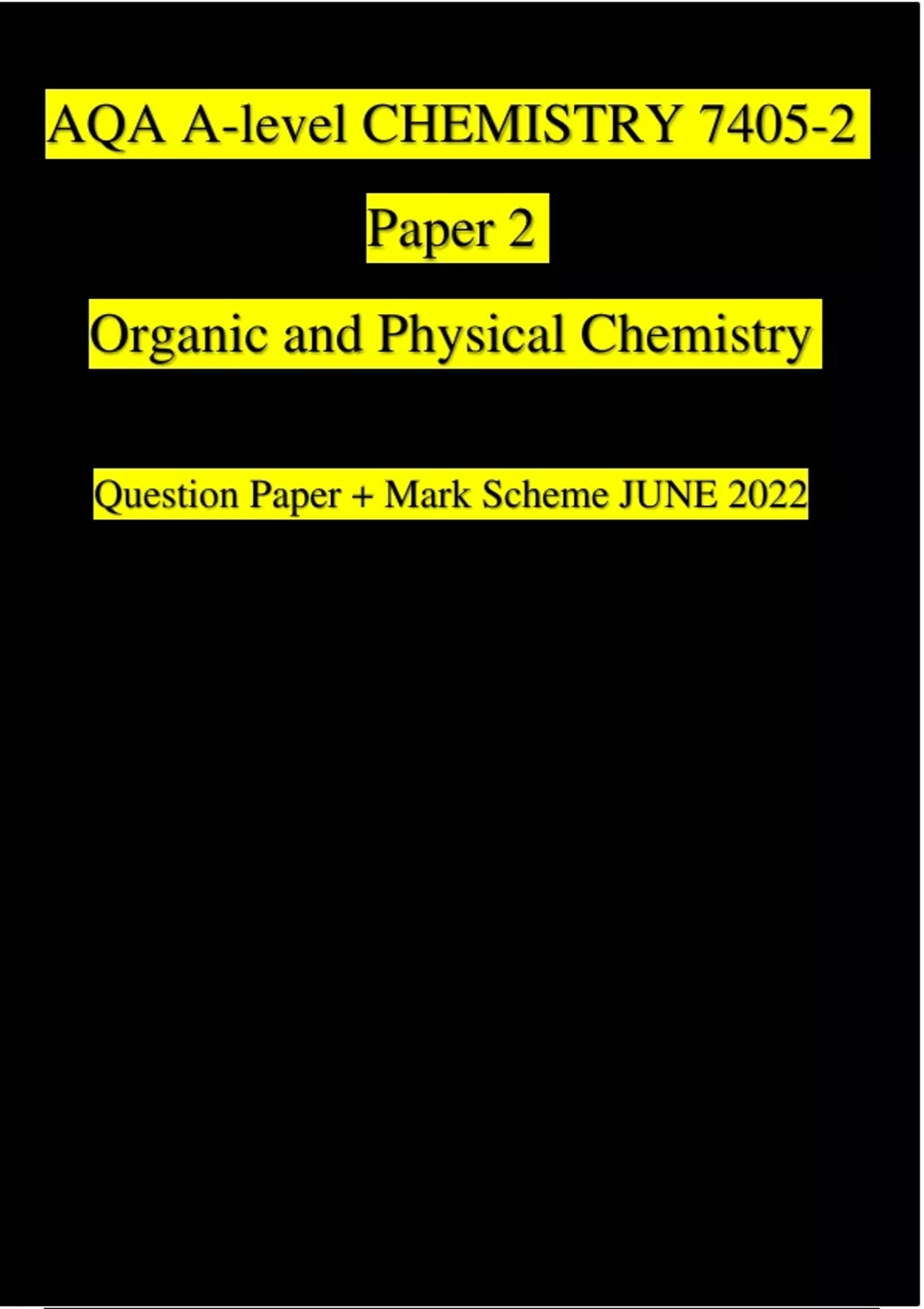 AQA A-level CHEMISTRY 7405-2

Paper 2

Organic and Physical Chemistry

Question Paper + Mark Scheme JUNE 2022